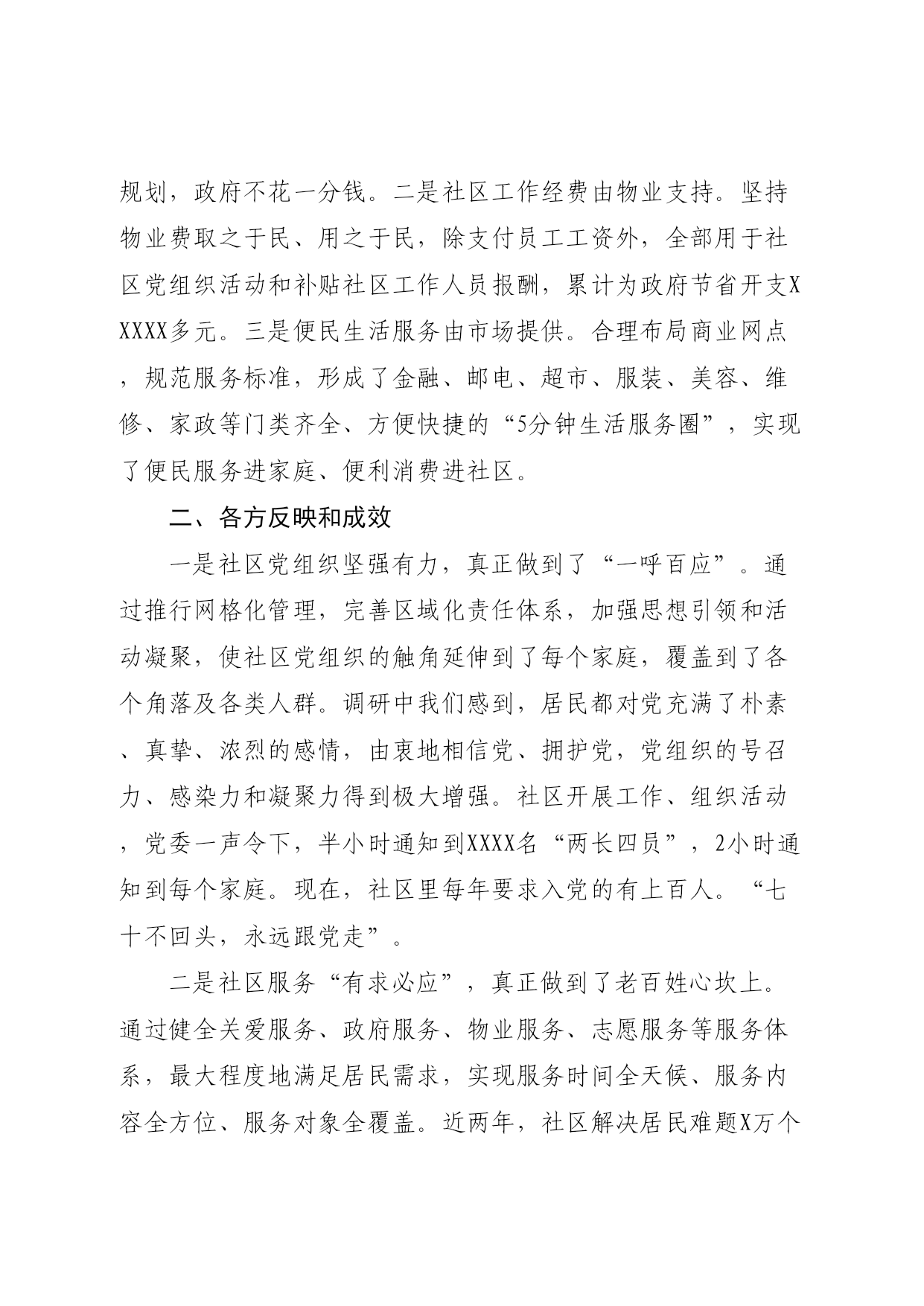 规划，政府不花一分钱。二是社区工作经费由物业支持。坚持物业费取之于民、用之于民，除支付员工工资外，全部用于社区党组织活动和补贴社区工作人员报酬，累计为政府节省开支XXXXX多元。三是便民生活服务由市场提供。合理布局商业网点，规范服务标准，形成了金融、邮电、超市、服装、美容、维修、家政等门类齐全、方便快捷的“5分钟生活服务圈”，实现了便民服务进家庭、便利消费进社区。

二、各方反映和成效

一是社区党组织坚强有力，真正做到了“一呼百应”。通过推行网格化管理，完善区域化责任体系，加强思想引领和活动凝聚，使社区党组织的触角延伸到了每个家庭，覆盖到了各个角落及各类人群。调研中我们感到，居民都对党充满了朴素、真挚、浓烈的感情，由衷地相信党、拥护党，党组织的号召力、感染力和凝聚力得到极大增强。社区开展工作、组织活动，党委一声令下，半小时通知到XXXX名“两长四员”，2小时通知到每个家庭。现在，社区里每年要求入党的有上百人。“七十不回头，永远跟党走”。

二是社区服务“有求必应”，真正做到了老百姓心坎上。通过健全关爱服务、政府服务、物业服务、志愿服务等服务体系，最大程度地满足居民需求，实现服务时间全天候、服务内容全方位、服务对象全覆盖。近两年，社区解决居民难题X万个